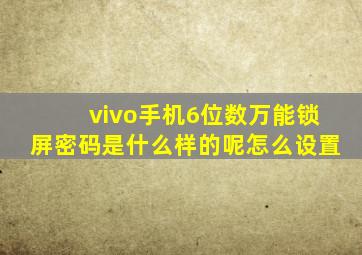 vivo手机6位数万能锁屏密码是什么样的呢怎么设置